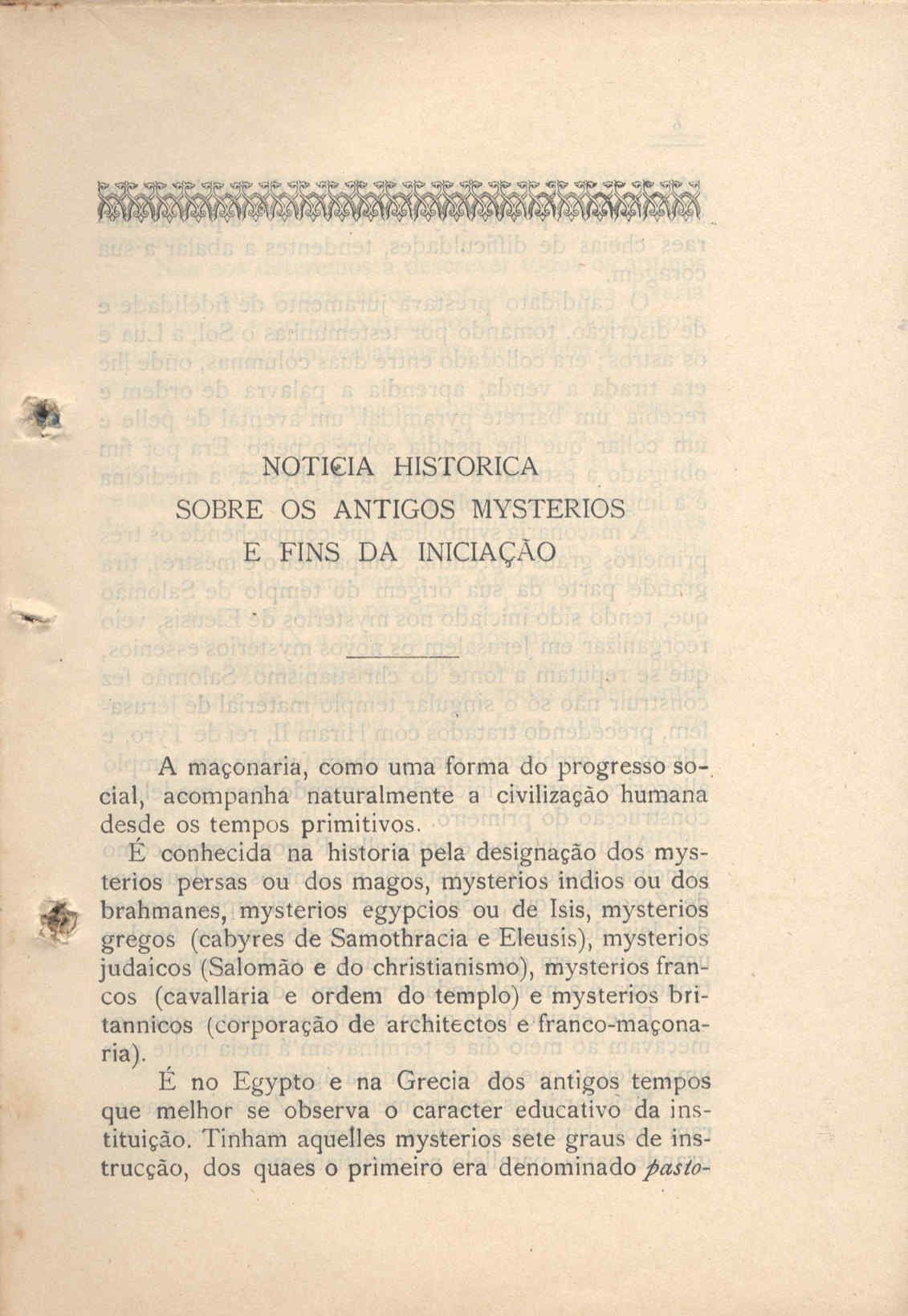 NOTICIA HISTORICA
SOBRE OS ANTIGOS MYSTERIOS
E FINS DA INICIAÇÃO

A maçonaria, como uma forma do progresso social, acompanha naturalmente a civilização humana desde os tempos primitivos.

É conhecida na historia pela designação dos mysterios persas ou dos magos, mysterios indios ou dos brahmanes, mysterios egypcios ou de Isis, mysterios gregos (cabyres de Samothracia e Eleusis), mysterios judaicos (Salomão e do christianismo), mysterios francos (cavallaria e ordem do templo) e mysterios britannicos (corporação de architectos e franco-maçonaria).

É no Egypto e na Grecia dos antigos tempos que melhor se observa o caracter educativo da instituição. Tinham aquelles mysterios sete graus de instrucção, dos quaes o primeiro era denominado pasto-